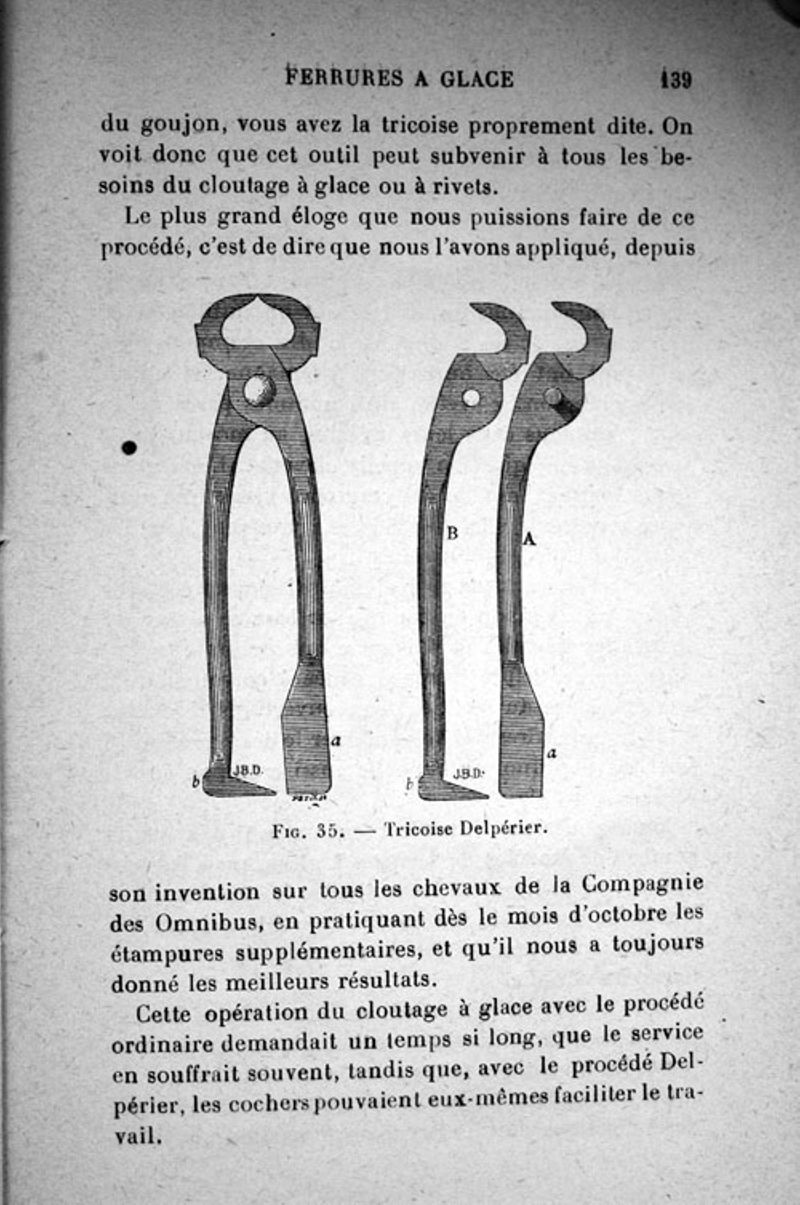 FERRURES A GLACE 139

du goujon, vous avez la tricoise proprement dite. On voit donc que cet outil peut subvenir à tous les besoins du cloutage à glace ou à rivets.

Le plus grand éloge que nous puissions faire de ce procédé, c'est de dire que nous l'avons appliqué, depuis

B A a b J.B.D. a b J.B.D.

Fig. 35. — Tricoise Delpérier.

son invention sur tous les chevaux de la Compagnie des Omnibus, en pratiquant dès le mois d'octobre les étampures supplémentaires, et qu'il nous a toujours donné les meilleurs résultats.

Cette opération du cloutage à glace avec le procédé ordinaire demandait un temps si long, que le service en souffrait souvent, tandis que, avec le procédé Delpérier, les cochers pouvaient eux-mêmes faciliter le travail.